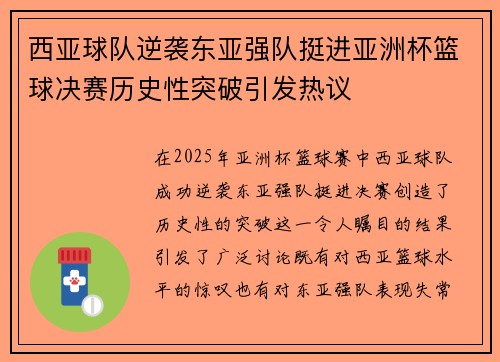 西亚球队逆袭东亚强队挺进亚洲杯篮球决赛历史性突破引发热议

在2025年亚洲杯篮球赛中西亚球队成功逆袭东亚强队挺进决赛创造了历史性的突破这一令人瞩目的结果引发了广泛讨论既有对西亚篮球水平的惊叹也有对东亚强队表现失常